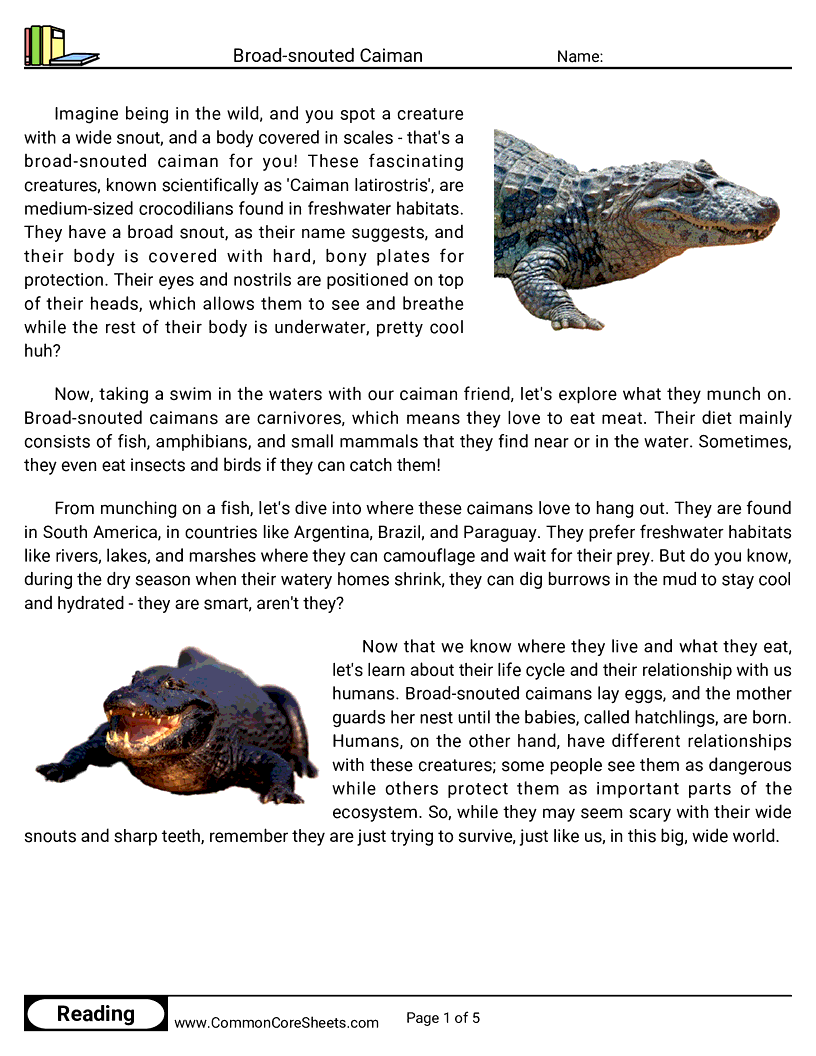 Broad-snouted Caiman

Name:

Imagine being in the wild, and you spot a creature with a wide snout, and a body covered in scales - that's a broad-snouted caiman for you! These fascinating creatures, known scientifically as 'Caiman latirostris', are medium-sized crocodilians found in freshwater habitats. They have a broad snout, as their name suggests, and their body is covered with hard, bony plates for protection. Their eyes and nostrils are positioned on top of their heads, which allows them to see and breathe while the rest of their body is underwater, pretty cool huh?

Now, taking a swim in the waters with our caiman friend, let's explore what they munch on. Broad-snouted caimans are carnivores, which means they love to eat meat. Their diet mainly consists of fish, amphibians, and small mammals that they find near or in the water. Sometimes, they even eat insects and birds if they can catch them!

From munching on a fish, let's dive into where these caimans love to hang out. They are found in South America, in countries like Argentina, Brazil, and Paraguay. They prefer freshwater habitats like rivers, lakes, and marshes where they can camouflage and wait for their prey. But do you know, during the dry season when their watery homes shrink, they can dig burrows in the mud to stay cool and hydrated - they are smart, aren't they?

Now that we know where they live and what they eat, let's learn about their life cycle and their relationship with us humans. Broad-snouted caimans lay eggs, and the mother guards her nest until the babies, called hatchlings, are born. Humans, on the other hand, have different relationships with these creatures; some people see them as dangerous while others protect them as important parts of the ecosystem. So, while they may seem scary with their wide snouts and sharp teeth, remember they are just trying to survive, just like us, in this big, wide world.

Reading www.CommonCoreSheets.com Page 1 of 5